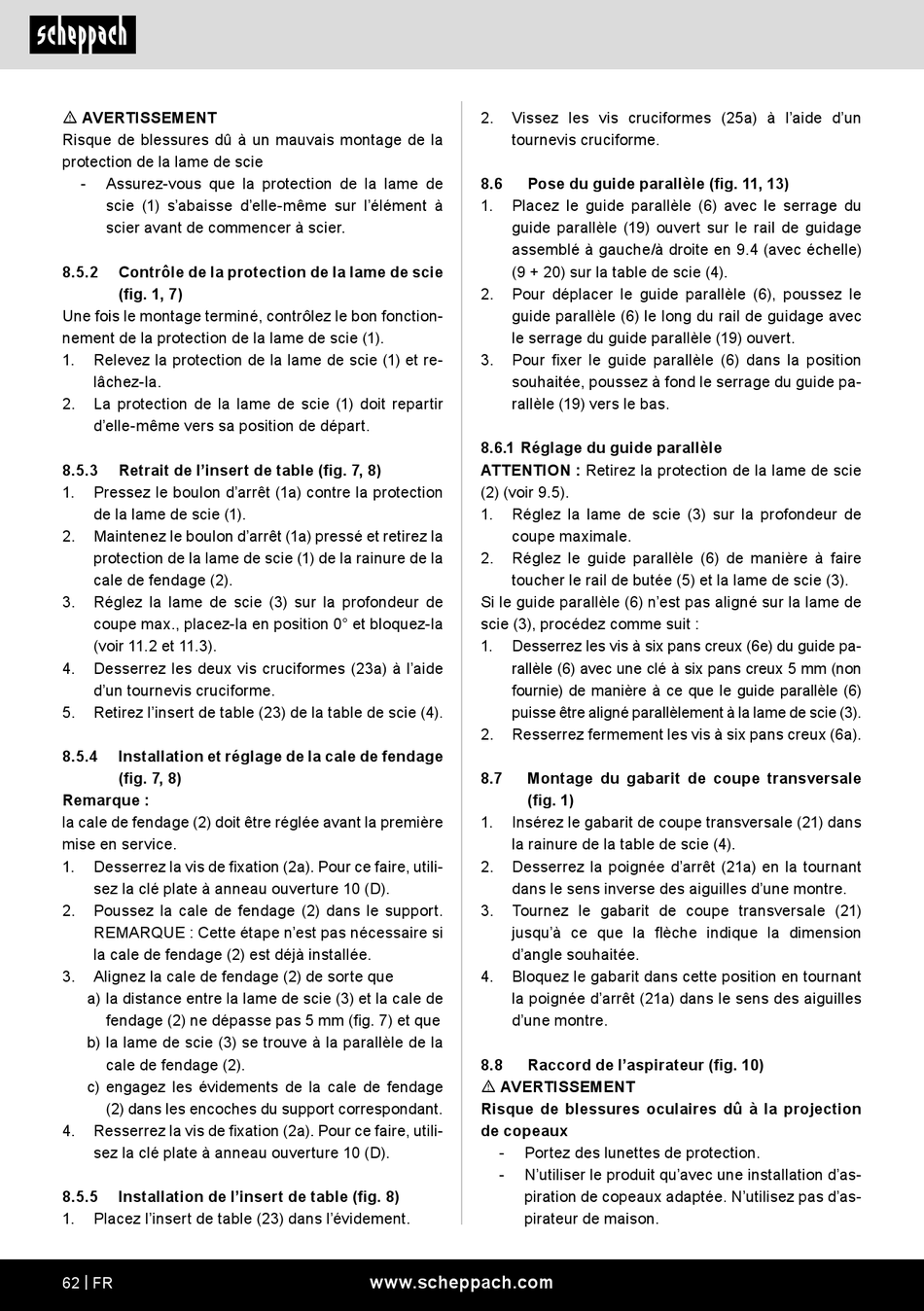 scheppach

⚠ AVERTISSEMENT
Risque de blessures dû à un mauvais montage de la protection de la lame de scie
- Assurez-vous que la protection de la lame de scie (1) s'abaisse d'elle-même sur l'élément à scier avant de commencer à scier.

8.5.2 Contrôle de la protection de la lame de scie (fig. 1, 7)
Une fois le montage terminé, contrôlez le bon fonctionnement de la protection de la lame de scie (1).
1. Relevez la protection de la lame de scie (1) et relâchez-la.
2. La protection de la lame de scie (1) doit repartir d'elle-même vers sa position de départ.

8.5.3 Retrait de l'insert de table (fig. 7, 8)
1. Pressez le boulon d'arrêt (1a) contre la protection de la lame de scie (1).
2. Maintenez le boulon d'arrêt (1a) pressé et retirez la protection de la lame de scie (1) de la rainure de la cale de fendage (2).
3. Réglez la lame de scie (3) sur la profondeur de coupe max., placez-la en position 0° et bloquez-la (voir 11.2 et 11.3).
4. Desserrez les deux vis cruciformes (23a) à l'aide d'un tournevis cruciforme.
5. Retirez l'insert de table (23) de la table de scie (4).

8.5.4 Installation et réglage de la cale de fendage (fig. 7, 8)
Remarque :
la cale de fendage (2) doit être réglée avant la première mise en service.
1. Desserrez la vis de fixation (2a). Pour ce faire, utilisez la clé plate à anneau ouverture 10 (D).
2. Poussez la cale de fendage (2) dans le support. REMARQUE : Cette étape n'est pas nécessaire si la cale de fendage (2) est déjà installée.
3. Alignez la cale de fendage (2) de sorte que
a) la distance entre la lame de scie (3) et la cale de fendage (2) ne dépasse pas 5 mm (fig. 7) et que
b) la lame de scie (3) se trouve à la parallèle de la cale de fendage (2).
c) engagez les évidements de la cale de fendage (2) dans les encoches du support correspondant.
4. Resserrez la vis de fixation (2a). Pour ce faire, utilisez la clé plate à anneau ouverture 10 (D).

8.5.5 Installation de l'insert de table (fig. 8)
1. Placez l'insert de table (23) dans l'évidement.

2. Vissez les vis cruciformes (25a) à l'aide d'un tournevis cruciforme.

8.6 Pose du guide parallèle (fig. 11, 13)
1. Placez le guide parallèle (6) avec le serrage du guide parallèle (19) ouvert sur le rail de guidage assemblé à gauche/à droite en 9.4 (avec échelle) (9 + 20) sur la table de scie (4).
2. Pour déplacer le guide parallèle (6), poussez le guide parallèle (6) le long du rail de guidage avec le serrage du guide parallèle (19) ouvert.
3. Pour fixer le guide parallèle (6) dans la position souhaitée, poussez à fond le serrage du guide parallèle (19) vers le bas.

8.6.1 Réglage du guide parallèle
ATTENTION : Retirez la protection de la lame de scie (2) (voir 9.5).
1. Réglez la lame de scie (3) sur la profondeur de coupe maximale.
2. Réglez le guide parallèle (6) de manière à faire toucher le rail de butée (5) et la lame de scie (3).
Si le guide parallèle (6) n'est pas aligné sur la lame de scie (3), procédez comme suit :
1. Desserrez les vis à six pans creux (6e) du guide parallèle (6) avec une clé à six pans creux 5 mm (non fournie) de manière à ce que le guide parallèle (6) puisse être aligné parallèlement à la lame de scie (3).
2. Resserrez fermement les vis à six pans creux (6a).

8.7 Montage du gabarit de coupe transversale (fig. 1)
1. Insérez le gabarit de coupe transversale (21) dans la rainure de la table de scie (4).
2. Desserrez la poignée d'arrêt (21a) en la tournant dans le sens inverse des aiguilles d'une montre.
3. Tournez le gabarit de coupe transversale (21) jusqu'à ce que la flèche indique la dimension d'angle souhaitée.
4. Bloquez le gabarit dans cette position en tournant la poignée d'arrêt (21a) dans le sens des aiguilles d'une montre.

8.8 Raccord de l'aspirateur (fig. 10)
⚠ AVERTISSEMENT
Risque de blessures oculaires dû à la projection de copeaux
- Portez des lunettes de protection.
- N'utiliser le produit qu'avec une installation d'aspiration de copeaux adaptée. N'utilisez pas d'aspirateur de maison.

62 | FR
www.scheppach.com